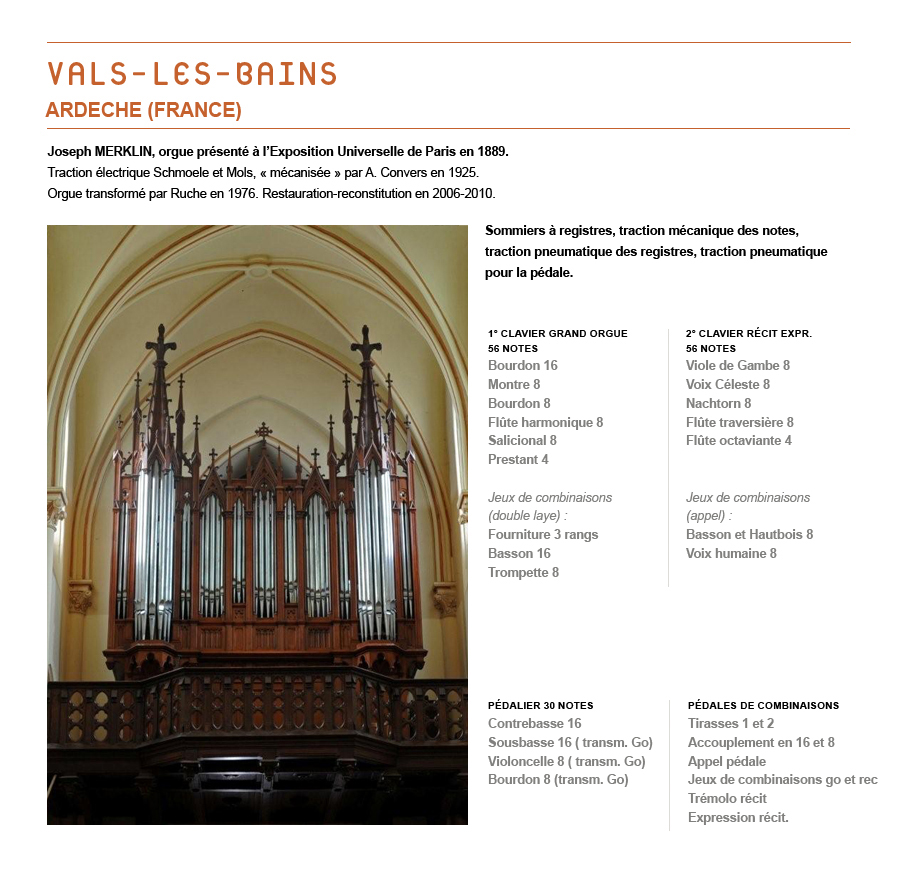 VALS-LES-BAINS
ARDECHE (FRANCE)

Joseph MERKLIN, orgue présenté à l'Exposition Universelle de Paris en 1889.
Traction électrique Schmoele et Mols, « mécanisée » par A. Convers en 1925.
Orgue transformé par Ruche en 1976. Restauration-reconstitution en 2006-2010.

Sommiers à registres, traction mécanique des notes, traction pneumatique des registres, traction pneumatique pour la pédale.

1° CLAVIER GRAND ORGUE
56 NOTES
Bourdon 16
Montre 8
Bourdon 8
Flûte harmonique 8
Salicional 8
Prestant 4

Jeux de combinaisons (double laye) :
Fourniture 3 rangs
Basson 16
Trompette 8

2° CLAVIER RÉCIT EXPR.
56 NOTES
Viole de Gambe 8
Voix Céleste 8
Nachtorn 8
Flûte traversière 8
Flûte octaviante 4

Jeux de combinaisons (appel) :
Basson et Hautbois 8
Voix humaine 8

PÉDALIER 30 NOTES
Contrebasse 16
Sousbasse 16 ( transm. Go)
Violoncelle 8 ( transm. Go)
Bourdon 8 (transm. Go)

PÉDALES DE COMBINAISONS
Tirasses 1 et 2
Accouplement en 16 et 8
Appel pédale
Jeux de combinaisons go et rec
Trémolo récit
Expression récit.